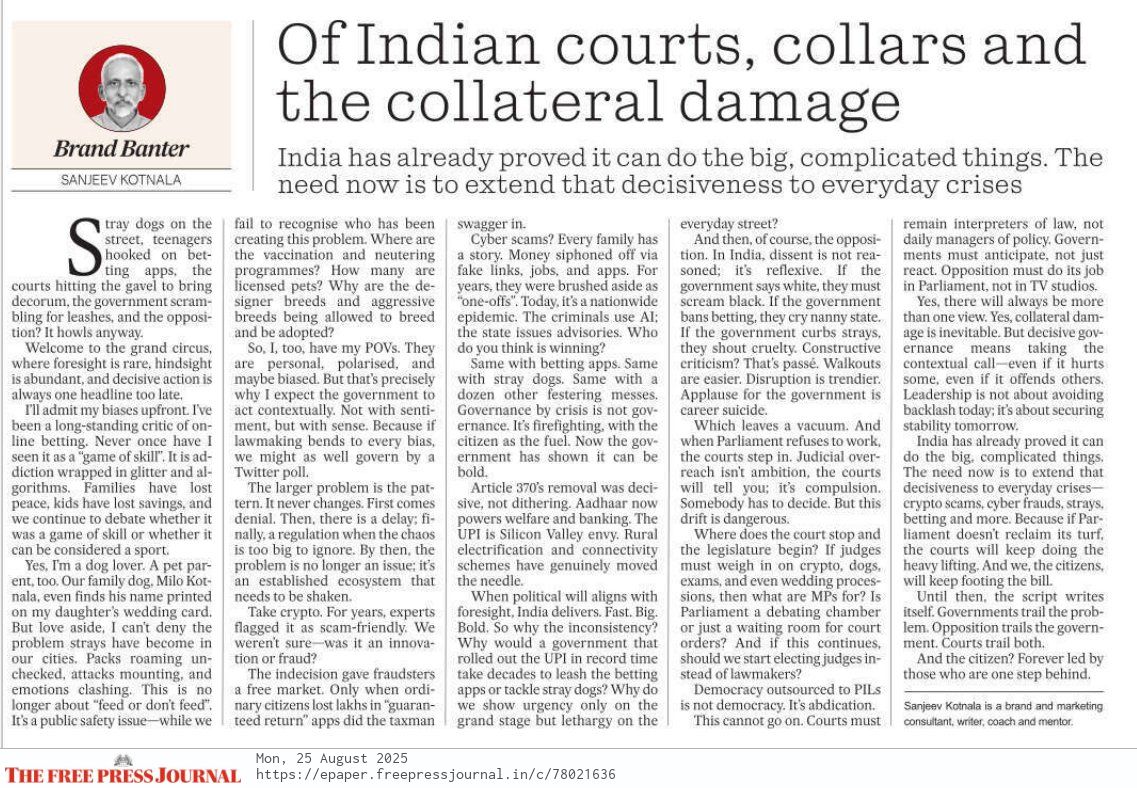 Brand Banter

SANJEEV KOTNALA

Of Indian courts, collars and the collateral damage

India has already proved it can do the big, complicated things. The need now is to extend that decisiveness to everyday crises

Stray dogs on the street, teenagers hooked on betting apps, the courts hitting the gavel to bring decorum, the government scrambling for leashes, and the opposition? It howls anyway.

Welcome to the grand circus, where foresight is rare, hindsight is abundant, and decisive action is always one headline too late.

I'll admit my biases upfront. I've been a long-standing critic of online betting. Never once have I seen it as a "game of skill". It is addiction wrapped in glitter and algorithms. Families have lost peace, kids have lost savings, and we continue to debate whether it was a game of skill or whether it can be considered a sport.

Yes, I'm a dog lover. A pet parent, too. Our family dog, Milo Kotnala, even finds his name printed on my daughter's wedding card. But love aside, I can't deny the problem strays have become in our cities. Packs roaming unchecked, attacks mounting, and emotions clashing. This is no longer about "feed or don't feed". It's a public safety issue—while we fail to recognise who has been creating this problem. Where are the vaccination and neutering programmes? How many are licensed pets? Why are the designer breeds and aggressive breeds being allowed to breed and be adopted?

So, I, too, have my POVs. They are personal, polarised, and maybe biased. But that's precisely why I expect the government to act contextually. Not with sentiment, but with sense. Because if lawmaking bends to every bias, we might as well govern by a Twitter poll.

The larger problem is the pattern. It never changes. First comes denial. Then, there is a delay; finally, a regulation when the chaos is too big to ignore. By then, the problem is no longer an issue; it's an established ecosystem that needs to be shaken.

Take crypto. For years, experts flagged it as scam-friendly. We weren't sure—was it an innovation or fraud?

The indecision gave fraudsters a free market. Only when ordinary citizens lost lakhs in "guaranteed return" apps did the taxman swagger in.

Cyber scams? Every family has a story. Money siphoned off via fake links, jobs, and apps. For years, they were brushed aside as "one-offs". Today, it's a nationwide epidemic. The criminals use AI; the state issues advisories. Who do you think is winning?

Same with betting apps. Same with stray dogs. Same with a dozen other festering messes. Governance by crisis is not governance. It's firefighting, with the citizen as the fuel. Now the government has shown it can be bold.

Article 370's removal was decisive, not dithering. Aadhaar now powers welfare and banking. The UPI is Silicon Valley envy. Rural electrification and connectivity schemes have genuinely moved the needle.

When political will aligns with foresight, India delivers. Fast. Big. Bold. So why the inconsistency? Why would a government that rolled out the UPI in record time take decades to leash the betting apps or tackle stray dogs? Why do we show urgency only on the grand stage but lethargy on the everyday street?

And then, of course, the opposition. In India, dissent is not reasoned; it's reflexive. If the government says white, they must scream black. If the government bans betting, they cry nanny state. If the government curbs strays, they shout cruelty. Constructive criticism? That's passé. Walkouts are easier. Disruption is trendier. Applause for the government is career suicide.

Which leaves a vacuum. And when Parliament refuses to work, the courts step in. Judicial overreach isn't ambition, the courts will tell you; it's compulsion. Somebody has to decide. But this drift is dangerous.

Where does the court stop and the legislature begin? If judges must weigh in on crypto, dogs, exams, and even wedding processions, then what are MPs for? Is Parliament a debating chamber or just a waiting room for court orders? And if this continues, should we start electing judges instead of lawmakers?

Democracy outsourced to PILs is not democracy. It's abdication.

This cannot go on. Courts must remain interpreters of law, not daily managers of policy. Governments must anticipate, not just react. Opposition must do its job in Parliament, not in TV studios.

Yes, there will always be more than one view. Yes, collateral damage is inevitable. But decisive governance means taking the contextual call—even if it hurts some, even if it offends others. Leadership is not about avoiding backlash today; it's about securing stability tomorrow.

India has already proved it can do the big, complicated things. The need now is to extend that decisiveness to everyday crises—crypto scams, cyber frauds, strays, betting and more. Because if Parliament doesn't reclaim its turf, the courts will keep doing the heavy lifting. And we, the citizens, will keep footing the bill.

Until then, the script writes itself. Governments trail the problem. Opposition trails the government. Courts trail both.

And the citizen? Forever led by those who are one step behind.

Sanjeev Kotnala is a brand and marketing consultant, writer, coach and mentor.

THE FREE PRESS JOURNAL
Mon, 25 August 2025
https://epaper.freepressjournal.in/c/78021636